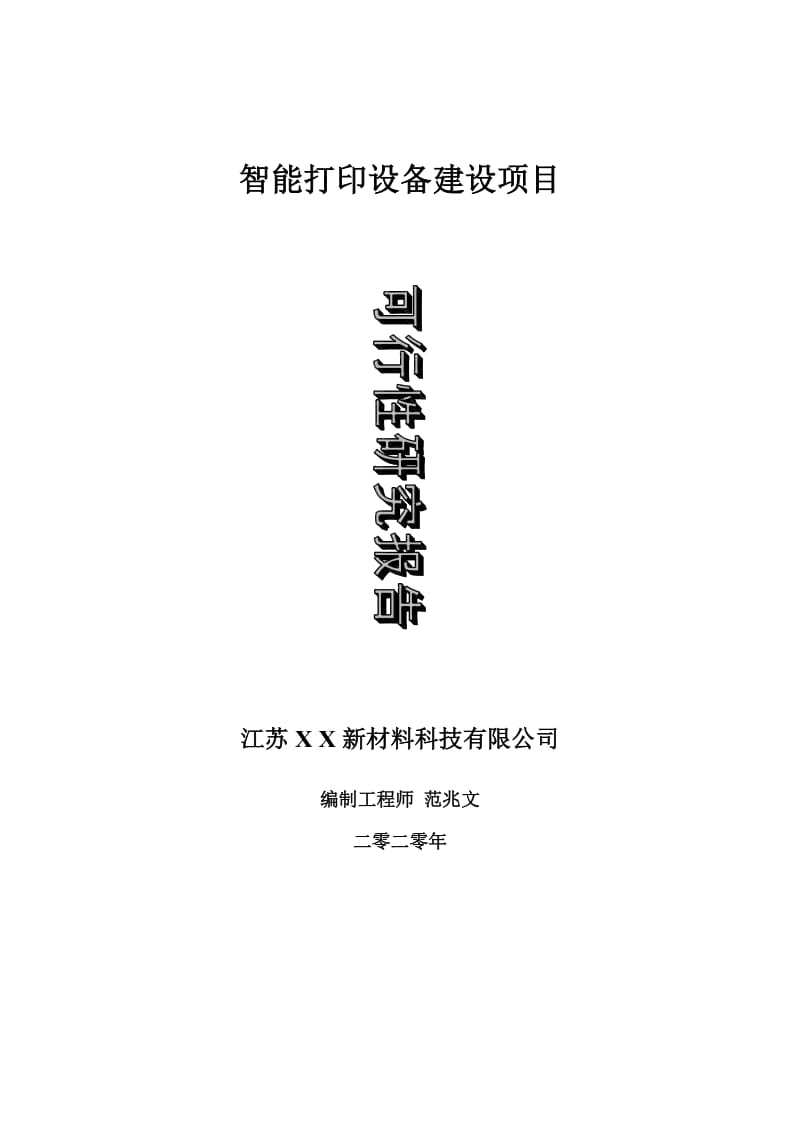 智能打印设备建设项目

可行性研究报告

江苏 X X 新材料科技有限公司

编制工程师 范兆文

二零二零年